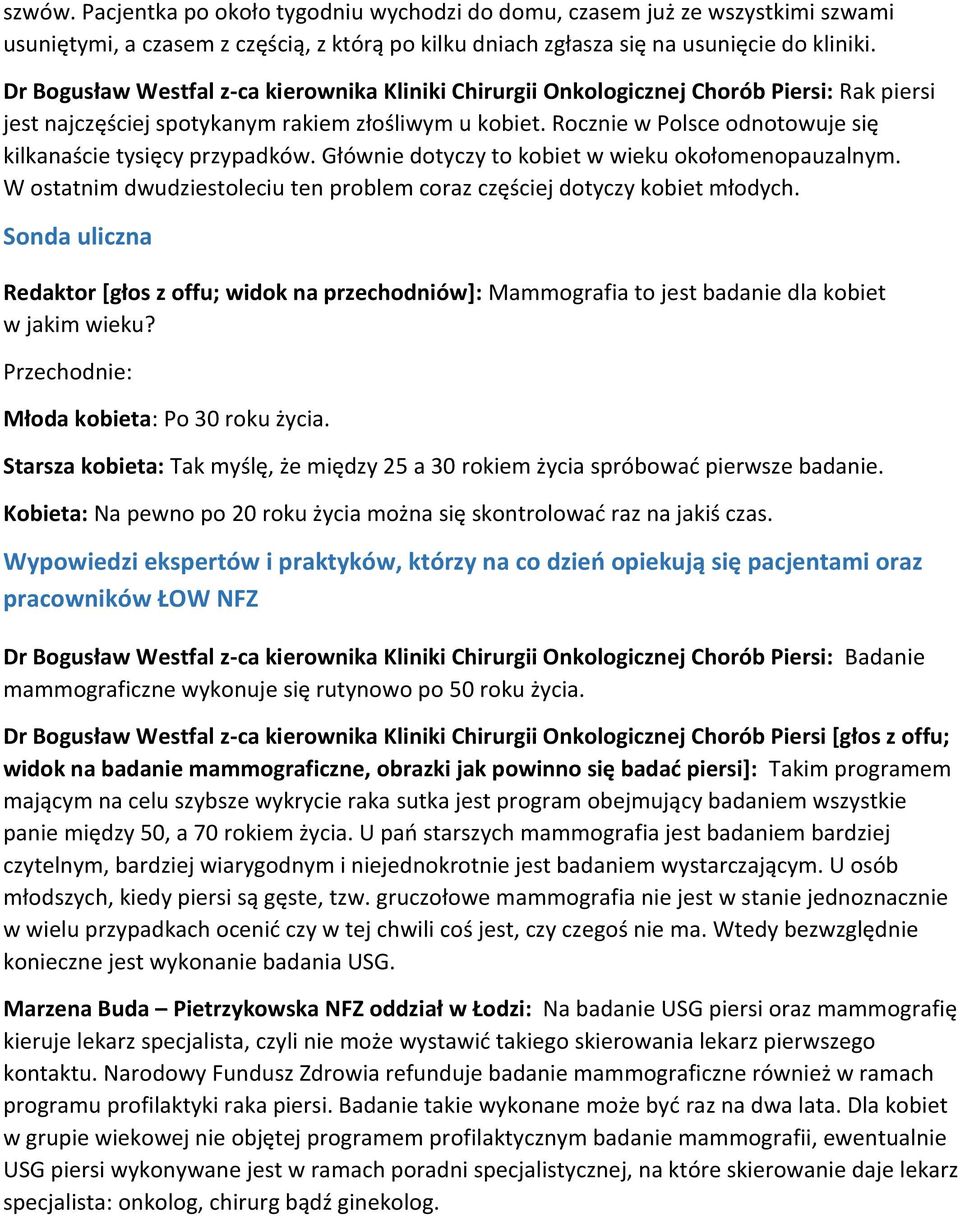 szwów. Pacjentka po około tygodniu wychodzi do domu, czasem już ze wszystkimi szwami usuniętymi, a czasem z częścią, z którą po kilku dniach zgłasza się na usunięcie do kliniki.

Dr Bogusław Westfal z-ca kierownika Kliniki Chirurgii Onkologicznej Chorób Piersi: Rak piersi jest najczęściej spotykanym rakiem złośliwym u kobiet. Rocznie w Polsce odnotowuje się kilkanaście tysięcy przypadków. Głównie dotyczy to kobiet w wieku okołomenopauzalnym. W ostatnim dwudziestoleciu ten problem coraz częściej dotyczy kobiet młodych.

Sonda uliczna

Redaktor [głos z offu; widok na przechodniów]: Mammografia to jest badanie dla kobiet w jakim wieku?

Przechodnie:

Młoda kobieta: Po 30 roku życia.

Starsza kobieta: Tak myślę, że między 25 a 30 rokiem życia spróbować pierwsze badanie.

Kobieta: Na pewno po 20 roku życia można się skontrolować raz na jakiś czas.

Wypowiedzi ekspertów i praktyków, którzy na co dzień opiekują się pacjentami oraz pracowników ŁOW NFZ

Dr Bogusław Westfal z-ca kierownika Kliniki Chirurgii Onkologicznej Chorób Piersi: Badanie mammograficzne wykonuje się rutynowo po 50 roku życia.

Dr Bogusław Westfal z-ca kierownika Kliniki Chirurgii Onkologicznej Chorób Piersi [głos z offu; widok na badanie mammograficzne, obrazki jak powinno się badać piersi]: Takim programem mającym na celu szybsze wykrycie raka sutka jest program obejmujący badaniem wszystkie panie między 50, a 70 rokiem życia. U pań starszych mammografia jest badaniem bardziej czytelnym, bardziej wiarygodnym i niejednokrotnie jest badaniem wystarczającym. U osób młodszych, kiedy piersi są gęste, tzw. gruczołowe mammografia nie jest w stanie jednoznacznie w wielu przypadkach ocenić czy w tej chwili coś jest, czy czegoś nie ma. Wtedy bezwzględnie konieczne jest wykonanie badania USG.

Marzena Buda – Pietrzykowska NFZ oddział w Łodzi: Na badanie USG piersi oraz mammografię kieruje lekarz specjalista, czyli nie może wystawić takiego skierowania lekarz pierwszego kontaktu. Narodowy Fundusz Zdrowia refunduje badanie mammograficzne również w ramach programu profilaktyki raka piersi. Badanie takie wykonane może być raz na dwa lata. Dla kobiet w grupie wiekowej nie objętej programem profilaktycznym badanie mammografii, ewentualnie USG piersi wykonywane jest w ramach poradni specjalistycznej, na które skierowanie daje lekarz specjalista: onkolog, chirurg bądź ginekolog.